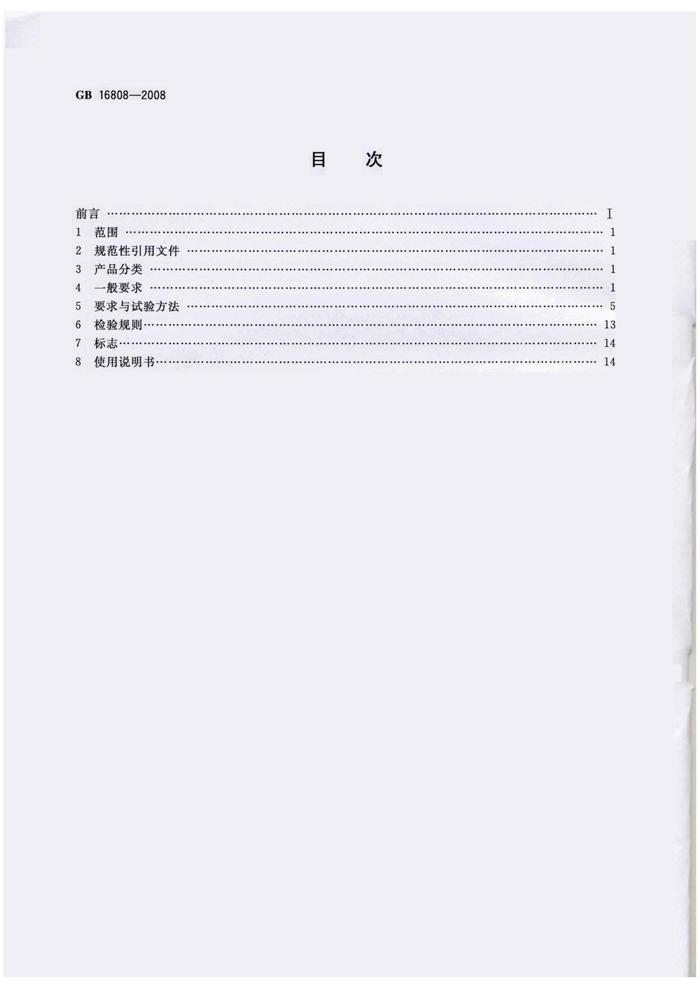 GB 16808—2008

目 次

前言 I
1 范围 1
2 规范性引用文件 1
3 产品分类 1
4 一般要求 1
5 要求与试验方法 5
6 检验规则 13
7 标志 14
8 使用说明书 14